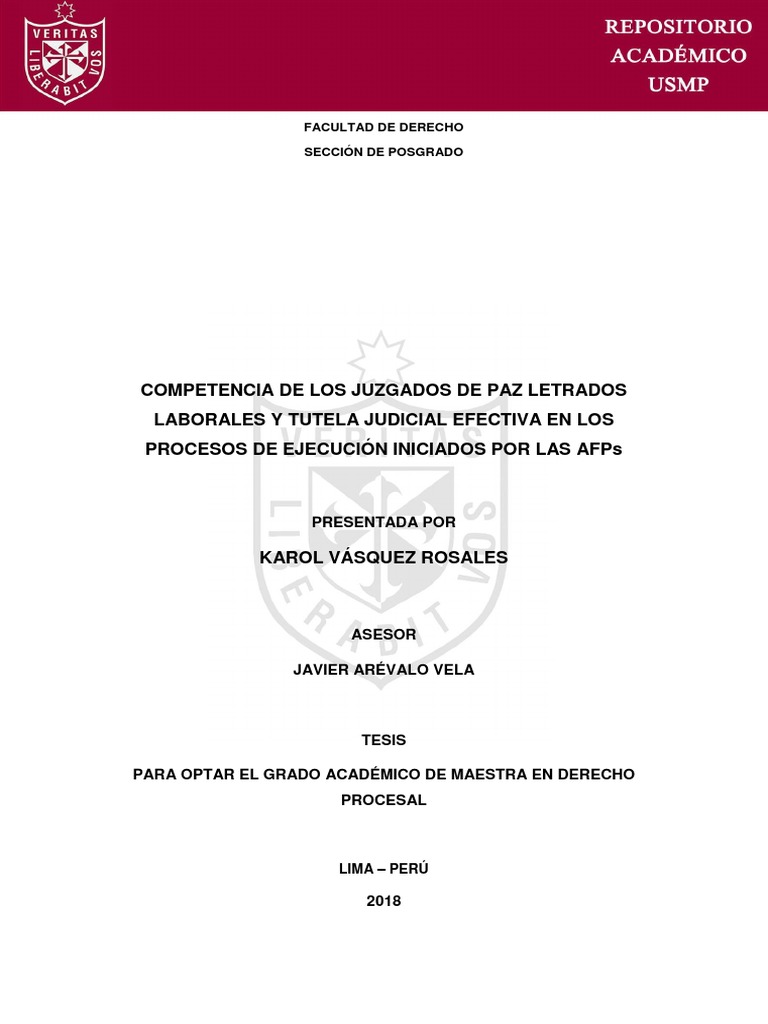 VERITAS LIBERABIT VOS

REPOSITORIO ACADÉMICO USMP

FACULTAD DE DERECHO

SECCIÓN DE POSGRADO

VERITAS LIBERABIT VOS

COMPETENCIA DE LOS JUZGADOS DE PAZ LETRADOS LABORALES Y TUTELA JUDICIAL EFECTIVA EN LOS PROCESOS DE EJECUCIÓN INICIADOS POR LAS AFPs

PRESENTADA POR

KAROL VÁSQUEZ ROSALES

ASESOR

JAVIER ARÉVALO VELA

TESIS

PARA OPTAR EL GRADO ACADÉMICO DE MAESTRA EN DERECHO PROCESAL

LIMA – PERÚ

2018